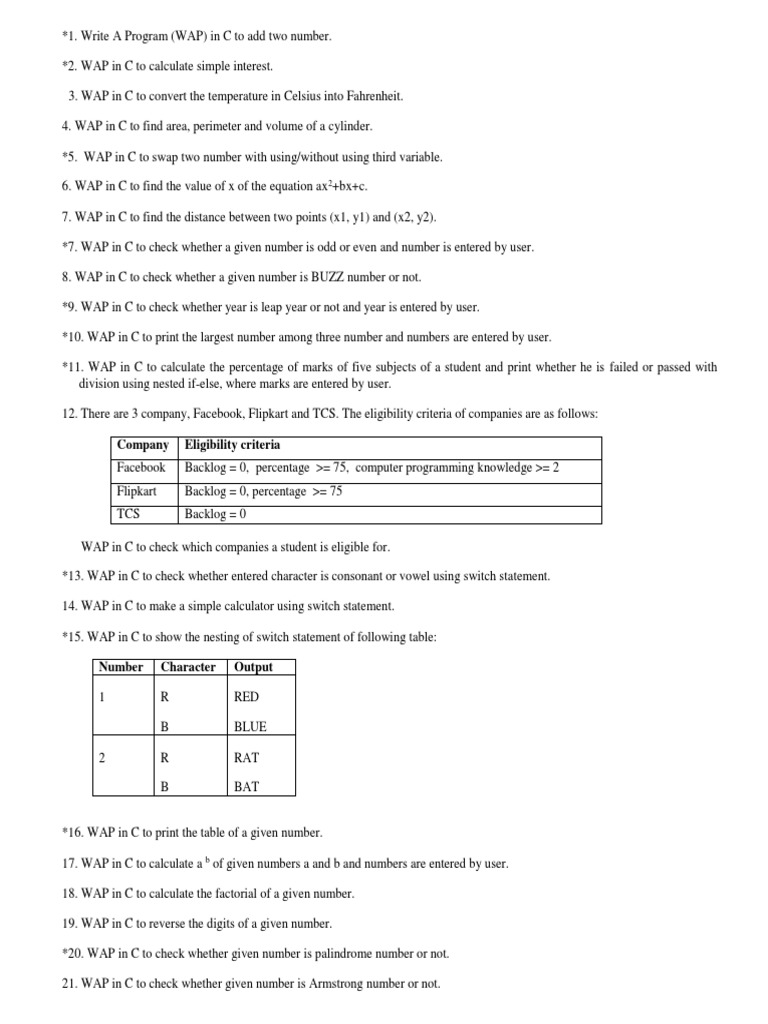 *1. Write A Program (WAP) in C to add two number.

*2. WAP in C to calculate simple interest.

3. WAP in C to convert the temperature in Celsius into Fahrenheit.

4. WAP in C to find area, perimeter and volume of a cylinder.

*5. WAP in C to swap two number with using/without using third variable.

6. WAP in C to find the value of x of the equation $ax^2+bx+c$.

7. WAP in C to find the distance between two points (x1, y1) and (x2, y2).

*7. WAP in C to check whether a given number is odd or even and number is entered by user.

8. WAP in C to check whether a given number is BUZZ number or not.

*9. WAP in C to check whether year is leap year or not and year is entered by user.

*10. WAP in C to print the largest number among three number and numbers are entered by user.

*11. WAP in C to calculate the percentage of marks of five subjects of a student and print whether he is failed or passed with division using nested if-else, where marks are entered by user.

12. There are 3 company, Facebook, Flipkart and TCS. The eligibility criteria of companies are as follows:

| Company | Eligibility criteria |
|---|---|
| Facebook | Backlog = 0, percentage >= 75, computer programming knowledge >= 2 |
| Flipkart | Backlog = 0, percentage >= 75 |
| TCS | Backlog = 0 |

WAP in C to check which companies a student is eligible for.

*13. WAP in C to check whether entered character is consonant or vowel using switch statement.

14. WAP in C to make a simple calculator using switch statement.

*15. WAP in C to show the nesting of switch statement of following table:

| Number | Character | Output |
|---|---|---|
| 1 | R | RED |
| | B | BLUE |
| 2 | R | RAT |
| | B | BAT |

*16. WAP in C to print the table of a given number.

17. WAP in C to calculate $a^b$ of given numbers a and b and numbers are entered by user.

18. WAP in C to calculate the factorial of a given number.

19. WAP in C to reverse the digits of a given number.

*20. WAP in C to check whether given number is palindrome number or not.

21. WAP in C to check whether given number is Armstrong number or not.